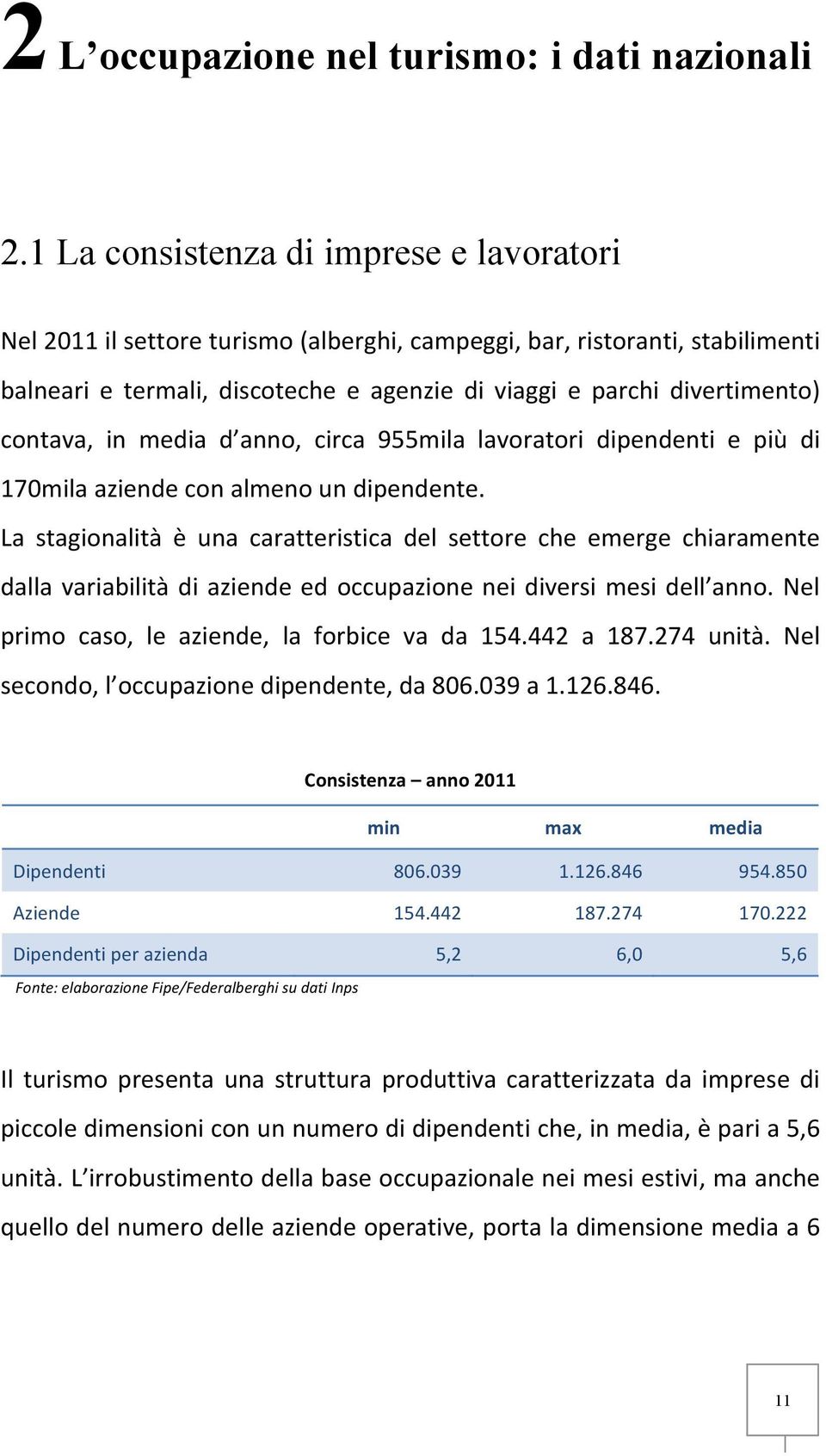 2 L’occupazione nel turismo: i dati nazionali

2.1 La consistenza di imprese e lavoratori

Nel 2011 il settore turismo (alberghi, campeggi, bar, ristoranti, stabilimenti balneari e termali, discoteche e agenzie di viaggi e parchi divertimento) contava, in media d’anno, circa 955mila lavoratori dipendenti e più di 170mila aziende con almeno un dipendente.
La stagionalità è una caratteristica del settore che emerge chiaramente dalla variabilità di aziende ed occupazione nei diversi mesi dell’anno. Nel primo caso, le aziende, la forbice va da 154.442 a 187.274 unità. Nel secondo, l’occupazione dipendente, da 806.039 a 1.126.846.

Consistenza – anno 2011

| | min | max | media |
|---|---|---|---|
| Dipendenti | 806.039 | 1.126.846 | 954.850 |
| Aziende | 154.442 | 187.274 | 170.222 |
| Dipendenti per azienda | 5,2 | 6,0 | 5,6 |

Fonte: elaborazione Fipe/Federalberghi su dati Inps

Il turismo presenta una struttura produttiva caratterizzata da imprese di piccole dimensioni con un numero di dipendenti che, in media, è pari a 5,6 unità. L’irrobustimento della base occupazionale nei mesi estivi, ma anche quello del numero delle aziende operative, porta la dimensione media a 6

11